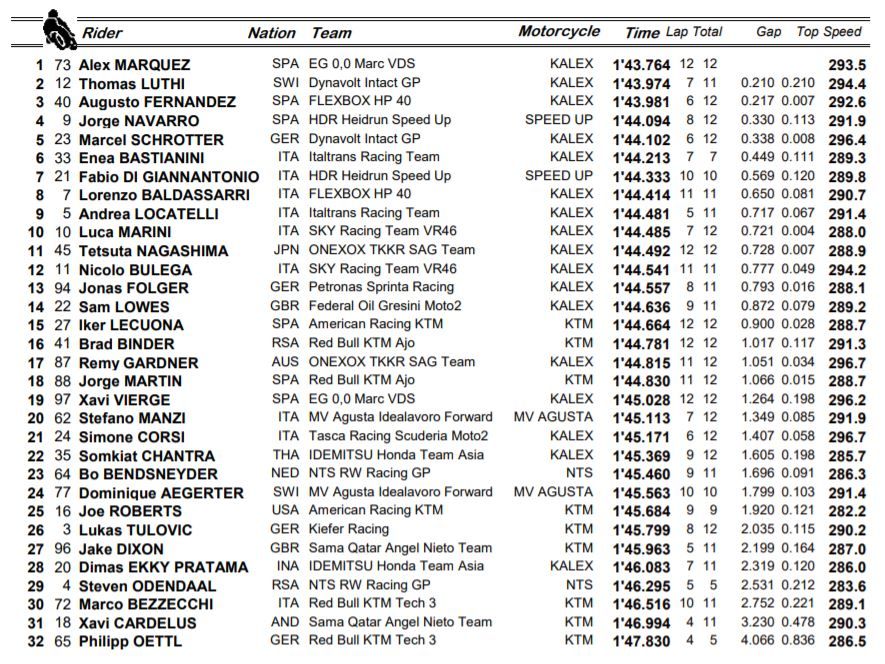 |  |  | Rider | Nation | Team | Motorcycle | Time | Lap | Total | Gap |  | Top Speed |
|---|---|---|---|---|---|---|---|---|---|---|---|
| 1 | 73 | Alex MARQUEZ | SPA | EG 0,0 Marc VDS | KALEX | 1'43.764 | 12 | 12 |  |  | 293.5 |
| 2 | 12 | Thomas LUTHI | SWI | Dynavolt Intact GP | KALEX | 1'43.974 | 7 | 11 | 0.210 | 0.210 | 294.4 |
| 3 | 40 | Augusto FERNANDEZ | SPA | FLEXBOX HP 40 | KALEX | 1'43.981 | 6 | 12 | 0.217 | 0.007 | 292.6 |
| 4 | 9 | Jorge NAVARRO | SPA | HDR Heidrun Speed Up | SPEED UP | 1'44.094 | 8 | 12 | 0.330 | 0.113 | 291.9 |
| 5 | 23 | Marcel SCHROTTER | GER | Dynavolt Intact GP | KALEX | 1'44.102 | 6 | 12 | 0.338 | 0.008 | 296.4 |
| 6 | 33 | Enea BASTIANINI | ITA | Italtrans Racing Team | KALEX | 1'44.213 | 7 | 7 | 0.449 | 0.111 | 289.3 |
| 7 | 21 | Fabio DI GIANNANTONIO | ITA | HDR Heidrun Speed Up | SPEED UP | 1'44.333 | 10 | 10 | 0.569 | 0.120 | 289.8 |
| 8 | 7 | Lorenzo BALDASSARRI | ITA | FLEXBOX HP 40 | KALEX | 1'44.414 | 11 | 11 | 0.650 | 0.081 | 290.7 |
| 9 | 5 | Andrea LOCATELLI | ITA | Italtrans Racing Team | KALEX | 1'44.481 | 5 | 11 | 0.717 | 0.067 | 291.4 |
| 10 | 10 | Luca MARINI | ITA | SKY Racing Team VR46 | KALEX | 1'44.485 | 7 | 12 | 0.721 | 0.004 | 288.0 |
| 11 | 45 | Tetsuta NAGASHIMA | JPN | ONEXOX TKKR SAG Team | KALEX | 1'44.492 | 12 | 12 | 0.728 | 0.007 | 288.9 |
| 12 | 11 | Nicolo BULEGA | ITA | SKY Racing Team VR46 | KALEX | 1'44.541 | 11 | 11 | 0.777 | 0.049 | 294.2 |
| 13 | 94 | Jonas FOLGER | GER | Petronas Sprinta Racing | KALEX | 1'44.557 | 8 | 11 | 0.793 | 0.016 | 288.1 |
| 14 | 22 | Sam LOWES | GBR | Federal Oil Gresini Moto2 | KALEX | 1'44.636 | 9 | 11 | 0.872 | 0.079 | 289.2 |
| 15 | 27 | Iker LECUONA | SPA | American Racing KTM | KTM | 1'44.664 | 12 | 12 | 0.900 | 0.028 | 288.7 |
| 16 | 41 | Brad BINDER | RSA | Red Bull KTM Ajo | KTM | 1'44.781 | 12 | 12 | 1.017 | 0.117 | 291.3 |
| 17 | 87 | Remy GARDNER | AUS | ONEXOX TKKR SAG Team | KALEX | 1'44.815 | 11 | 12 | 1.051 | 0.034 | 296.7 |
| 18 | 88 | Jorge MARTIN | SPA | Red Bull KTM Ajo | KTM | 1'44.830 | 11 | 12 | 1.066 | 0.015 | 288.7 |
| 19 | 97 | Xavi VIERGE | SPA | EG 0,0 Marc VDS | KALEX | 1'45.028 | 12 | 12 | 1.264 | 0.198 | 296.2 |
| 20 | 62 | Stefano MANZI | ITA | MV Agusta Idealavoro Forward | MV AGUSTA | 1'45.113 | 7 | 12 | 1.349 | 0.085 | 291.9 |
| 21 | 24 | Simone CORSI | ITA | Tasca Racing Scuderia Moto2 | KALEX | 1'45.171 | 6 | 12 | 1.407 | 0.058 | 296.7 |
| 22 | 35 | Somkiat CHANTRA | THA | IDEMITSU Honda Team Asia | KALEX | 1'45.369 | 9 | 12 | 1.605 | 0.198 | 285.7 |
| 23 | 64 | Bo BENDSNEYDER | NED | NTS RW Racing GP | NTS | 1'45.460 | 9 | 11 | 1.696 | 0.091 | 286.3 |
| 24 | 77 | Dominique AEGERTER | SWI | MV Agusta Idealavoro Forward | MV AGUSTA | 1'45.563 | 10 | 10 | 1.799 | 0.103 | 291.4 |
| 25 | 16 | Joe ROBERTS | USA | American Racing KTM | KTM | 1'45.684 | 9 | 9 | 1.920 | 0.121 | 282.2 |
| 26 | 3 | Lukas TULOVIC | GER | Kiefer Racing | KTM | 1'45.799 | 8 | 12 | 2.035 | 0.115 | 290.2 |
| 27 | 96 | Jake DIXON | GBR | Sama Qatar Angel Nieto Team | KTM | 1'45.963 | 5 | 11 | 2.199 | 0.164 | 287.0 |
| 28 | 20 | Dimas EKKY PRATAMA | INA | IDEMITSU Honda Team Asia | KALEX | 1'46.083 | 7 | 11 | 2.319 | 0.120 | 286.0 |
| 29 | 4 | Steven ODENDAAL | RSA | NTS RW Racing GP | NTS | 1'46.295 | 5 | 5 | 2.531 | 0.212 | 283.6 |
| 30 | 72 | Marco BEZZECCHI | ITA | Red Bull KTM Tech 3 | KTM | 1'46.516 | 10 | 11 | 2.752 | 0.221 | 289.1 |
| 31 | 18 | Xavi CARDELUS | AND | Sama Qatar Angel Nieto Team | KTM | 1'46.994 | 4 | 11 | 3.230 | 0.478 | 290.3 |
| 32 | 65 | Philipp OETTL | GER | Red Bull KTM Tech 3 | KTM | 1'47.830 | 4 | 5 | 4.066 | 0.836 | 286.5 |